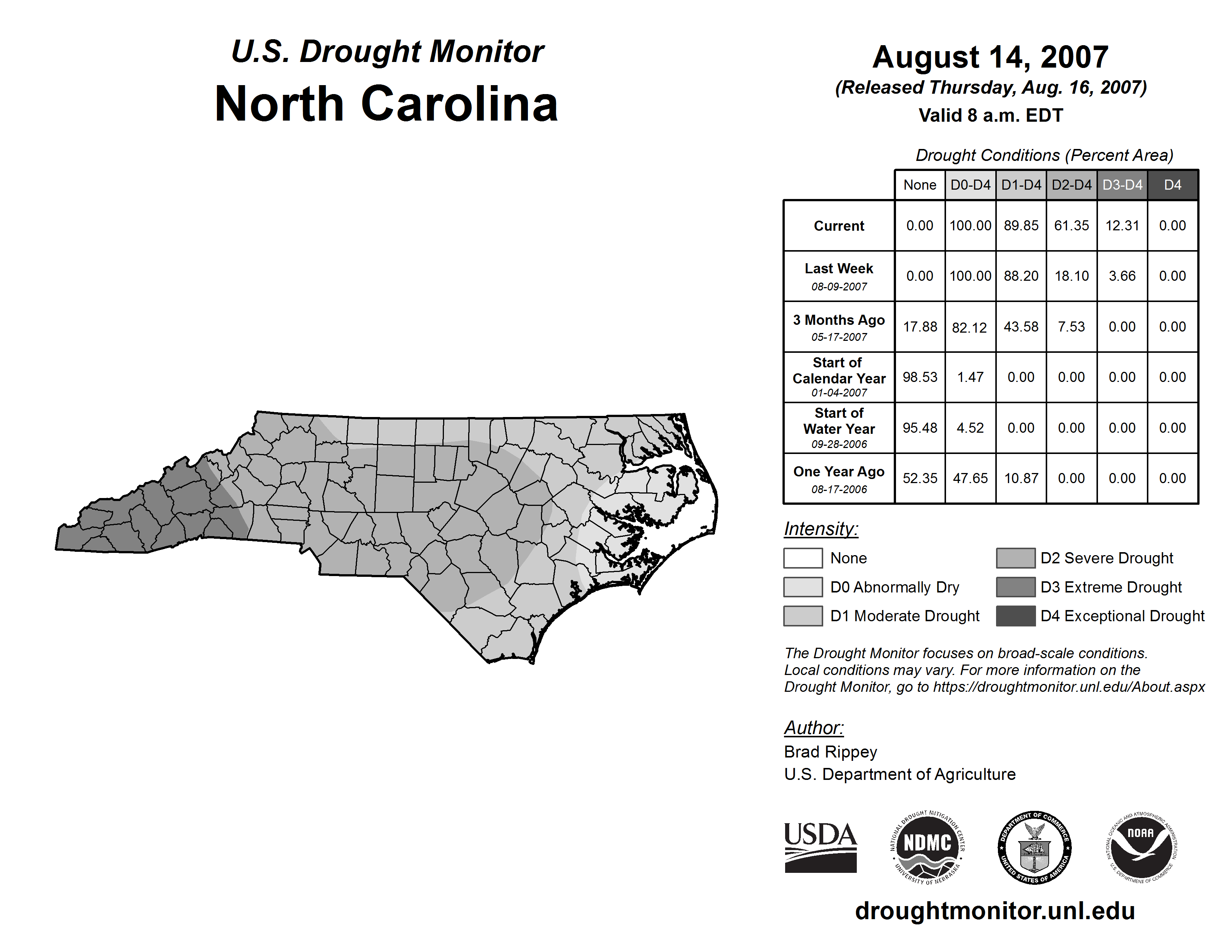 U.S. Drought Monitor
North Carolina

August 14, 2007
(Released Thursday, Aug. 16, 2007)
Valid 8 a.m. EDT

Drought Conditions (Percent Area)

| | None | D0-D4 | D1-D4 | D2-D4 | D3-D4 | D4 |
|---|---|---|---|---|---|---|
| Current | 0.00 | 100.00 | 89.85 | 61.35 | 12.31 | 0.00 |
| Last Week 08-09-2007 | 0.00 | 100.00 | 88.20 | 18.10 | 3.66 | 0.00 |
| 3 Months Ago 05-17-2007 | 17.88 | 82.12 | 43.58 | 7.53 | 0.00 | 0.00 |
| Start of Calendar Year 01-04-2007 | 98.53 | 1.47 | 0.00 | 0.00 | 0.00 | 0.00 |
| Start of Water Year 09-28-2006 | 95.48 | 4.52 | 0.00 | 0.00 | 0.00 | 0.00 |
| One Year Ago 08-17-2006 | 52.35 | 47.65 | 10.87 | 0.00 | 0.00 | 0.00 |

Intensity:
None
D0 Abnormally Dry
D1 Moderate Drought
D2 Severe Drought
D3 Extreme Drought
D4 Exceptional Drought

The Drought Monitor focuses on broad-scale conditions. Local conditions may vary. For more information on the Drought Monitor, go to https://droughtmonitor.unl.edu/About.aspx

Author:
Brad Rippey
U.S. Department of Agriculture

USDA
NATIONAL DROUGHT MITIGATION CENTER NDMC UNIVERSITY OF NEBRASKA
DEPARTMENT OF COMMERCE UNITED STATES OF AMERICA
NATIONAL OCEANIC AND ATMOSPHERIC ADMINISTRATION NOAA U.S. DEPARTMENT OF COMMERCE

droughtmonitor.unl.edu